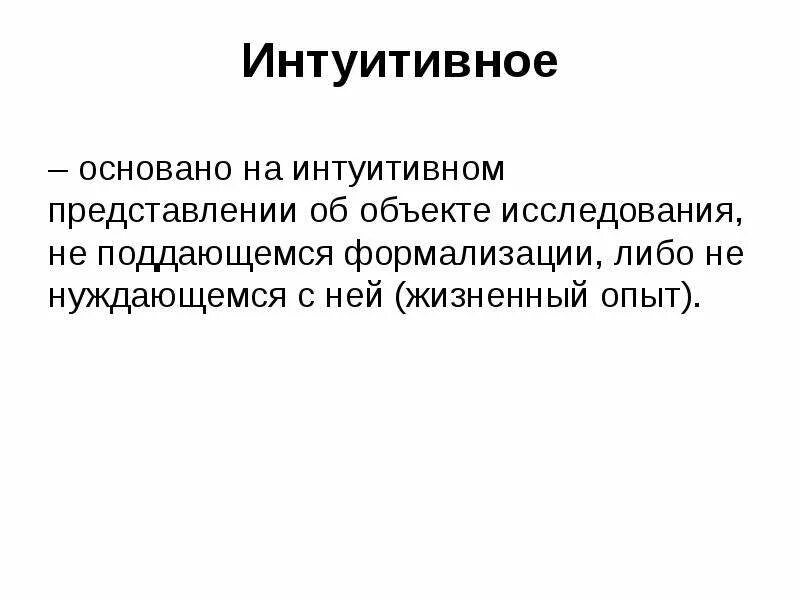 Интуитивное

– основано на интуитивном представлении об объекте исследования, не поддающемся формализации, либо не нуждающемся с ней (жизненный опыт).